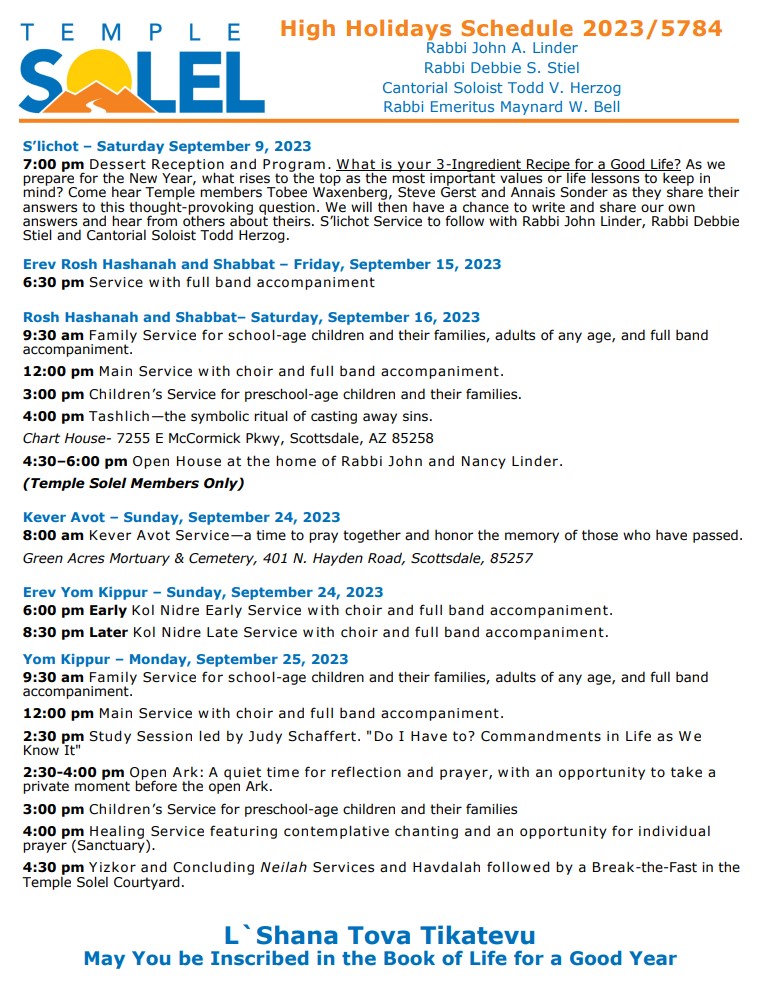 TEMPLE SOLEL

High Holidays Schedule 2023/5784
Rabbi John A. Linder
Rabbi Debbie S. Stiel
Cantorial Soloist Todd V. Herzog
Rabbi Emeritus Maynard W. Bell

S'lichot – Saturday September 9, 2023
7:00 pm Dessert Reception and Program. What is your 3-Ingredient Recipe for a Good Life? As we prepare for the New Year, what rises to the top as the most important values or life lessons to keep in mind? Come hear Temple members Tobee Waxenberg, Steve Gerst and Annais Sonder as they share their answers to this thought-provoking question. We will then have a chance to write and share our own answers and hear from others about theirs. S'lichot Service to follow with Rabbi John Linder, Rabbi Debbie Stiel and Cantorial Soloist Todd Herzog.

Erev Rosh Hashanah and Shabbat – Friday, September 15, 2023
6:30 pm Service with full band accompaniment

Rosh Hashanah and Shabbat– Saturday, September 16, 2023
9:30 am Family Service for school-age children and their families, adults of any age, and full band accompaniment.

12:00 pm Main Service with choir and full band accompaniment.

3:00 pm Children's Service for preschool-age children and their families.

4:00 pm Tashlich—the symbolic ritual of casting away sins.

Chart House- 7255 E McCormick Pkwy, Scottsdale, AZ 85258

4:30–6:00 pm Open House at the home of Rabbi John and Nancy Linder.

(Temple Solel Members Only)

Kever Avot – Sunday, September 24, 2023
8:00 am Kever Avot Service—a time to pray together and honor the memory of those who have passed.

Green Acres Mortuary & Cemetery, 401 N. Hayden Road, Scottsdale, 85257

Erev Yom Kippur – Sunday, September 24, 2023
6:00 pm Early Kol Nidre Early Service with choir and full band accompaniment.

8:30 pm Later Kol Nidre Late Service with choir and full band accompaniment.

Yom Kippur – Monday, September 25, 2023
9:30 am Family Service for school-age children and their families, adults of any age, and full band accompaniment.

12:00 pm Main Service with choir and full band accompaniment.

2:30 pm Study Session led by Judy Schaffert. "Do I Have to? Commandments in Life as We Know It"

2:30-4:00 pm Open Ark: A quiet time for reflection and prayer, with an opportunity to take a private moment before the open Ark.

3:00 pm Children's Service for preschool-age children and their families

4:00 pm Healing Service featuring contemplative chanting and an opportunity for individual prayer (Sanctuary).

4:30 pm Yizkor and Concluding Neilah Services and Havdalah followed by a Break-the-Fast in the Temple Solel Courtyard.

L`Shana Tova Tikatevu
May You be Inscribed in the Book of Life for a Good Year